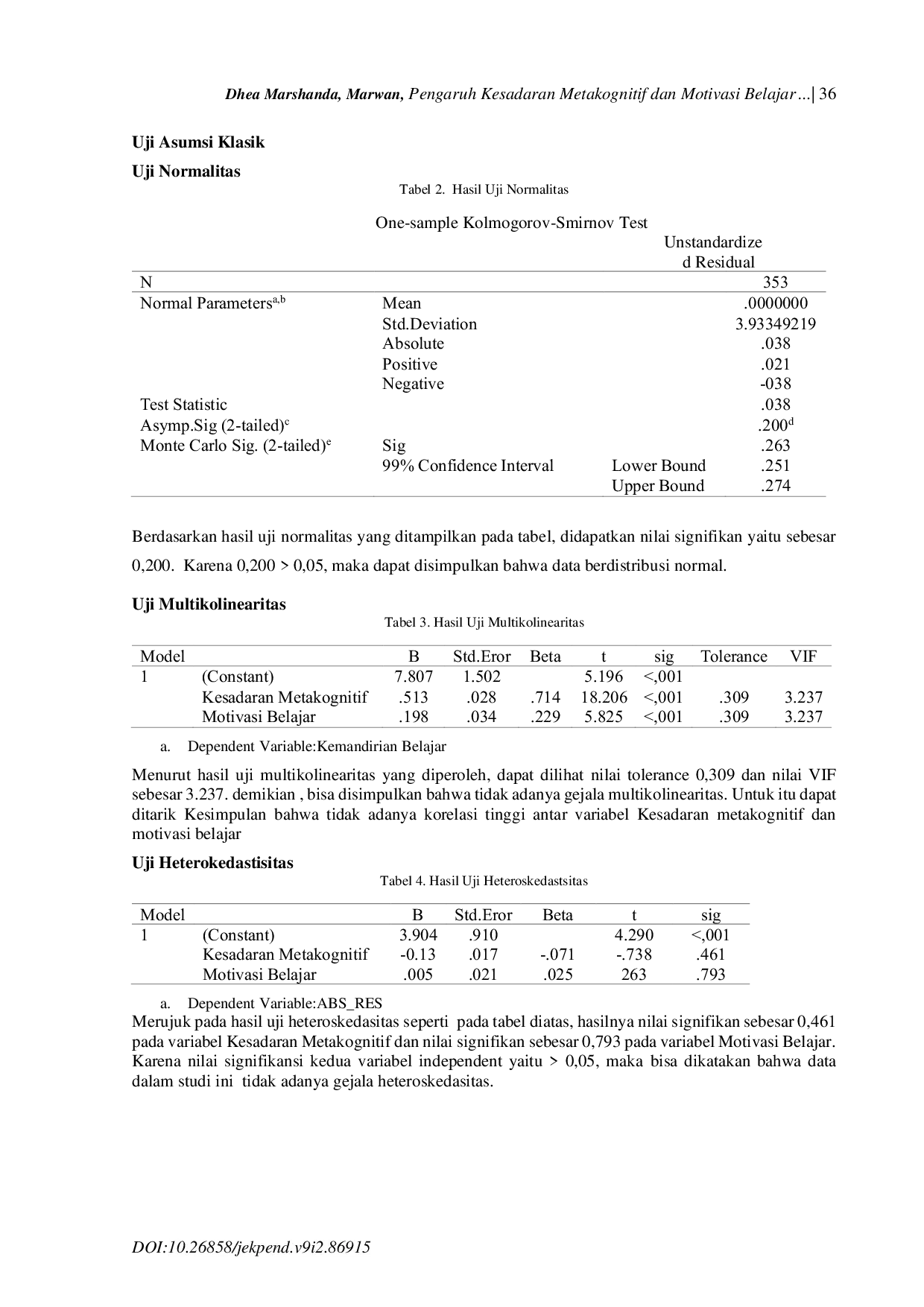 Dhea Marshanda, Marwan, Pengaruh Kesadaran Metakognitif dan Motivasi Belajar…| 36

Uji Asumsi Klasik

Uji Normalitas

Tabel 2. Hasil Uji Normalitas

One-sample Kolmogorov-Smirnov Test

| | | | Unstandardized Residual |
|---|---|---|---|
| N | | | 353 |
| Normal Parameters$^{a,b}$ | Mean | | .0000000 |
| | Std.Deviation | | 3.93349219 |
| | Absolute | | .038 |
| | Positive | | .021 |
| | Negative | | -038 |
| Test Statistic | | | .038 |
| Asymp.Sig (2-tailed)$^{c}$ | | | .200$^{d}$ |
| Monte Carlo Sig. (2-tailed)$^{e}$ | Sig | | .263 |
| | 99% Confidence Interval | Lower Bound | .251 |
| | | Upper Bound | .274 |

Berdasarkan hasil uji normalitas yang ditampilkan pada tabel, didapatkan nilai signifikan yaitu sebesar 0,200. Karena 0,200 > 0,05, maka dapat disimpulkan bahwa data berdistribusi normal.

Uji Multikolinearitas

Tabel 3. Hasil Uji Multikolinearitas

| Model | | B | Std.Eror | Beta | t | sig | Tolerance | VIF |
|---|---|---|---|---|---|---|---|---|
| 1 | (Constant) | 7.807 | 1.502 | | 5.196 | <,001 | | |
| | Kesadaran Metakognitif | .513 | .028 | .714 | 18.206 | <,001 | .309 | 3.237 |
| | Motivasi Belajar | .198 | .034 | .229 | 5.825 | <,001 | .309 | 3.237 |

a. Dependent Variable:Kemandirian Belajar

Menurut hasil uji multikolinearitas yang diperoleh, dapat dilihat nilai tolerance 0,309 dan nilai VIF sebesar 3.237. demikian , bisa disimpulkan bahwa tidak adanya gejala multikolinearitas. Untuk itu dapat ditarik Kesimpulan bahwa tidak adanya korelasi tinggi antar variabel Kesadaran metakognitif dan motivasi belajar

Uji Heterokedastisitas

Tabel 4. Hasil Uji Heteroskedastsitas

| Model | | B | Std.Eror | Beta | t | sig |
|---|---|---|---|---|---|---|
| 1 | (Constant) | 3.904 | .910 | | 4.290 | <,001 |
| | Kesadaran Metakognitif | -0.13 | .017 | -.071 | -.738 | .461 |
| | Motivasi Belajar | .005 | .021 | .025 | 263 | .793 |

a. Dependent Variable:ABS_RES

Merujuk pada hasil uji heteroskedasitas seperti pada tabel diatas, hasilnya nilai signifikan sebesar 0,461 pada variabel Kesadaran Metakognitif dan nilai signifikan sebesar 0,793 pada variabel Motivasi Belajar. Karena nilai signifikansi kedua variabel independent yaitu > 0,05, maka bisa dikatakan bahwa data dalam studi ini tidak adanya gejala heteroskedasitas.

DOI:10.26858/jekpend.v9i2.86915